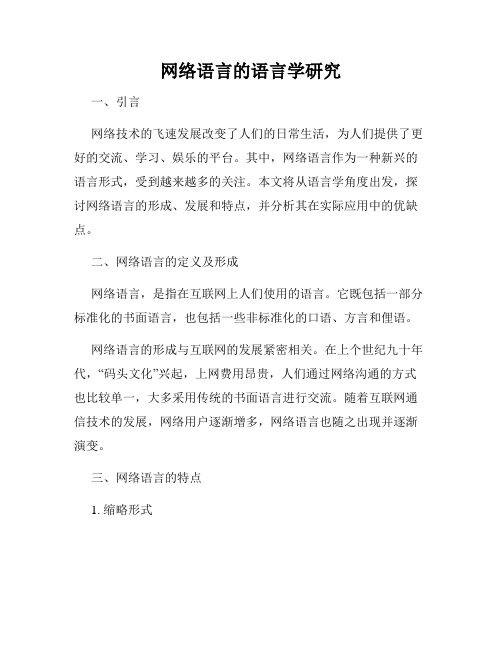 网络语言的语言学研究

一、引言

网络技术的飞速发展改变了人们的日常生活，为人们提供了更好的交流、学习、娱乐的平台。其中，网络语言作为一种新兴的语言形式，受到越来越多的关注。本文将从语言学角度出发，探讨网络语言的形成、发展和特点，并分析其在实际应用中的优缺点。

二、网络语言的定义及形成

网络语言，是指在互联网上人们使用的语言。它既包括一部分标准化的书面语言，也包括一些非标准化的口语、方言和俚语。

网络语言的形成与互联网的发展紧密相关。在上个世纪九十年代，“码头文化”兴起，上网费用昂贵，人们通过网络沟通的方式也比较单一，大多采用传统的书面语言进行交流。随着互联网通信技术的发展，网络用户逐渐增多，网络语言也随之出现并逐渐演变。

三、网络语言的特点

1. 缩略形式